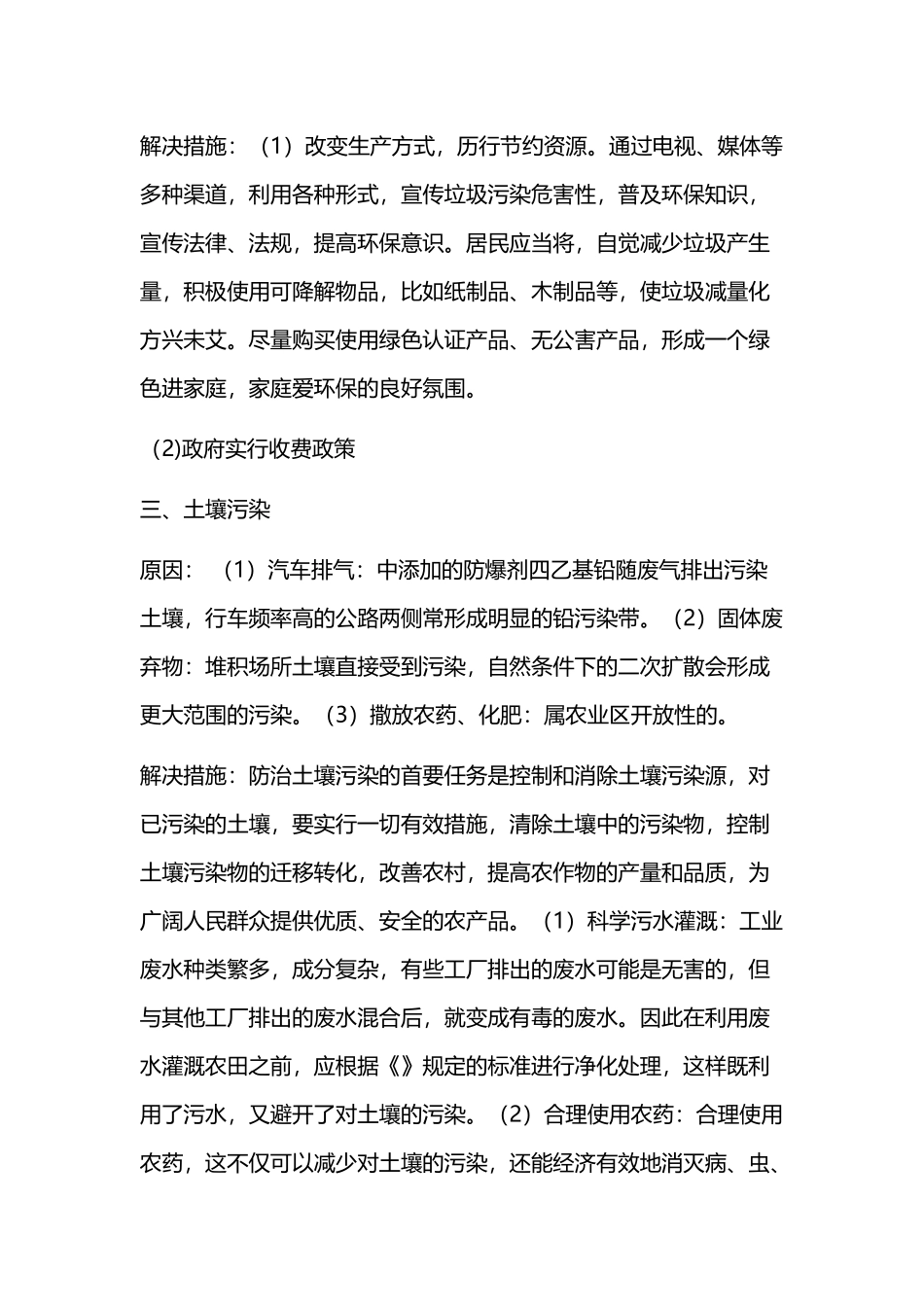 解决措施：（1）改变生产方式，历行节约资源。通过电视、媒体等多种渠道，利用各种形式，宣传垃圾污染危害性，普及环保知识，宣传法律、法规，提高环保意识。居民应当将，自觉减少垃圾产生量，积极使用可降解物品，比如纸制品、木制品等，使垃圾减量化方兴未艾。尽量购买使用绿色认证产品、无公害产品，形成一个绿色进家庭，家庭爱环保的良好氛围。

(2)政府实行收费政策

三、土壤污染

原因：（1）汽车排气：中添加的防爆剂四乙基铅随废气排出污染土壤，行车频率高的公路两侧常形成明显的铅污染带。（2）固体废弃物：堆积场所土壤直接受到污染，自然条件下的二次扩散会形成更大范围的污染。（3）撒放农药、化肥：属农业区开放性的。

解决措施：防治土壤污染的首要任务是控制和消除土壤污染源，对已污染的土壤，要实行一切有效措施，清除土壤中的污染物，控制土壤污染物的迁移转化，改善农村，提高农作物的产量和品质，为广阔人民群众提供优质、安全的农产品。（1）科学污水灌溉：工业废水种类繁多，成分复杂，有些工厂排出的废水可能是无害的，但与其他工厂排出的废水混合后，就变成有毒的废水。因此在利用废水灌溉农田之前，应根据《》规定的标准进行净化处理，这样既利用了污水，又避开了对土壤的污染。（2）合理使用农药：合理使用农药，这不仅可以减少对土壤的污染，还能经济有效地消灭病、虫、